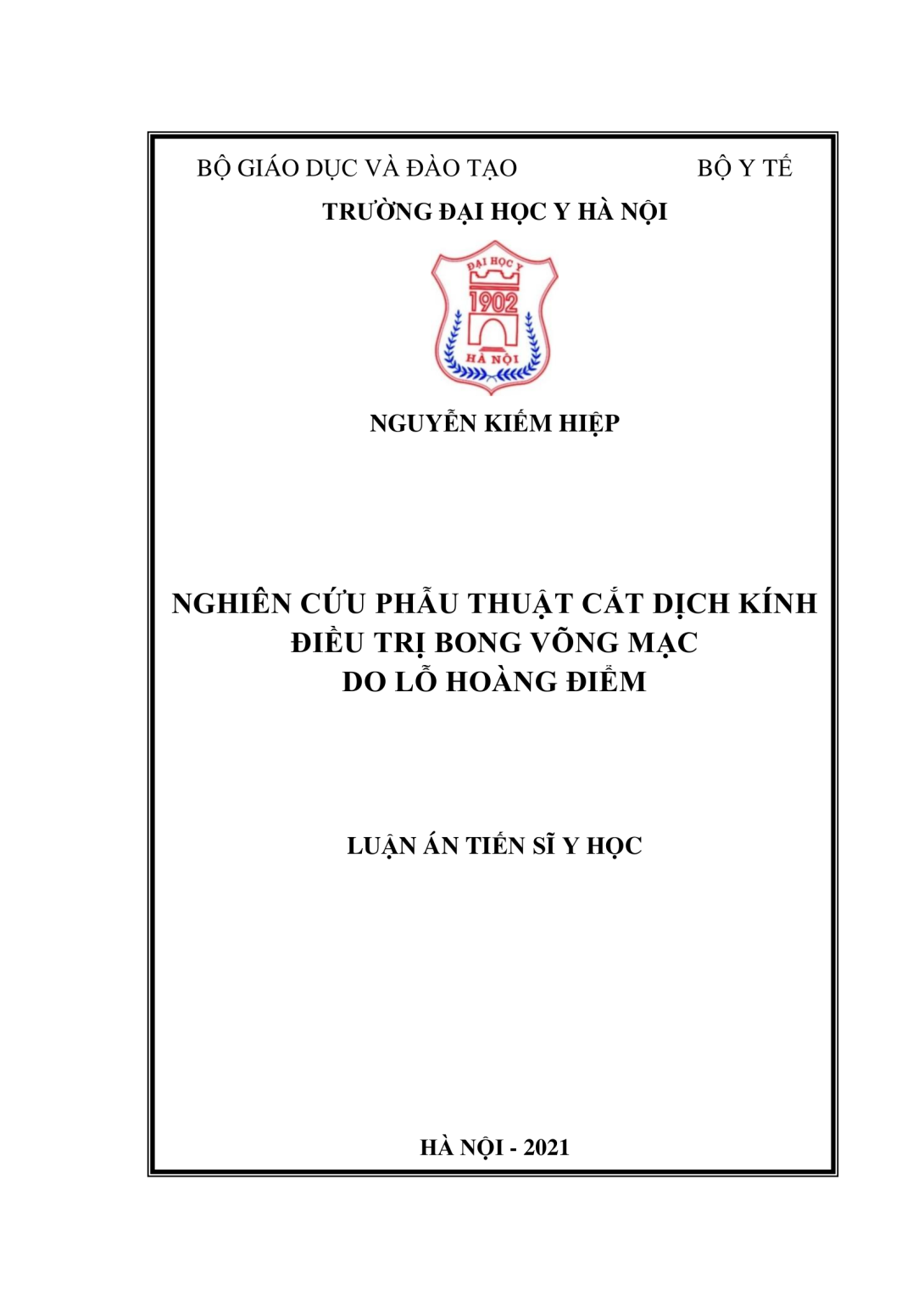 BỘ GIÁO DỤC VÀ ĐÀO TẠO BỘ Y TẾ

TRƯỜNG ĐẠI HỌC Y HÀ NỘI

ĐẠI HỌC Y
1902
HÀ NỘI

NGUYỄN KIẾM HIỆP

NGHIÊN CỨU PHẪU THUẬT CẮT DỊCH KÍNH ĐIỀU TRỊ BONG VÕNG MẠC DO LỖ HOÀNG ĐIỂM

LUẬN ÁN TIẾN SĨ Y HỌC

HÀ NỘI - 2021